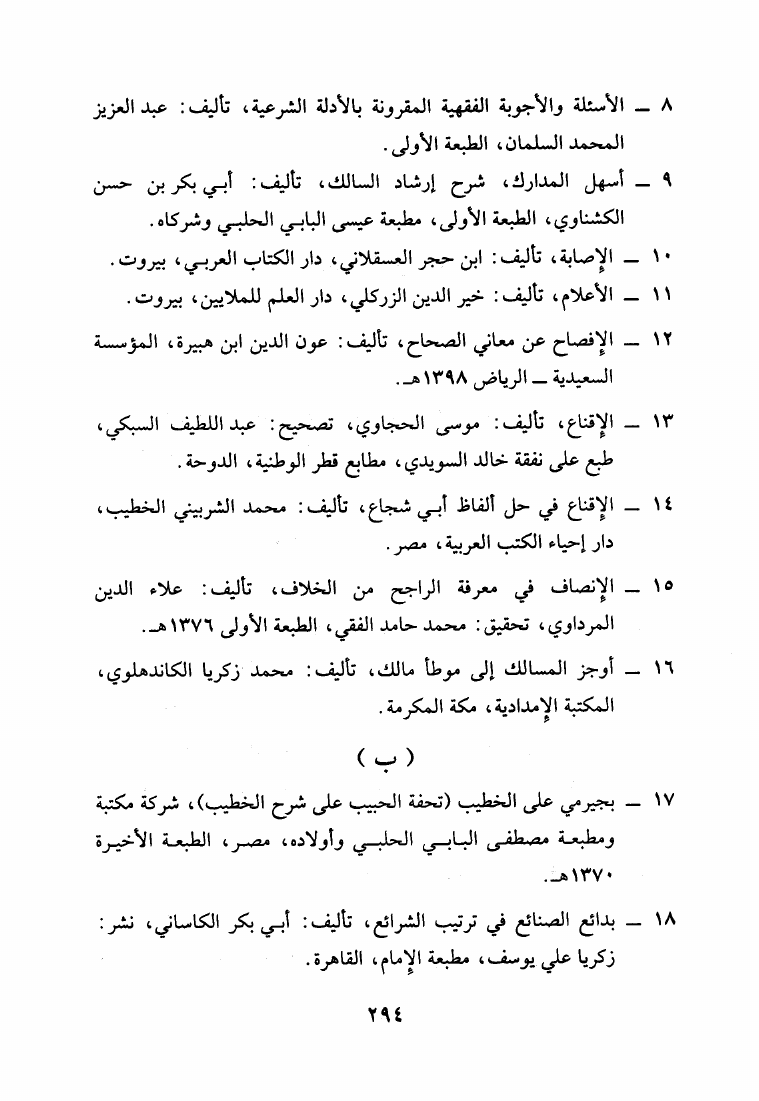 ٨ ــ الأسئلة والأجوبة الفقهية المقرونة بالأدلة الشرعية، تأليف: عبد العزيز المحمد السلمان، الطبعة الأولى.

٩ ــ أسهل المدارك، شرح إرشاد السالك، تأليف: أبي بكر بن حسن الكشناوي، الطبعة الأولى، مطبعة عيسى البابي الحلبي وشركاه.

١٠ ــ الإصابة، تأليف: ابن حجر العسقلاني، دار الكتاب العربي، بيروت.

١١ ــ الأعلام، تأليف: خير الدين الزركلي، دار العلم للملايين، بيروت.

١٢ ــ الإفصاح عن معاني الصحاح، تأليف: عون الدين ابن هبيرة، المؤسسة السعيدية ــ الرياض ١٣٩٨هـ.

١٣ ــ الإقناع، تأليف: موسى الحجاوي، تصحيح: عبد اللطيف السبكي، طبع على نفقة خالد السويدي، مطابع قطر الوطنية، الدوحة.

١٤ ــ الإقناع في حل ألفاظ أبي شجاع، تأليف: محمد الشربيني الخطيب، دار إحياء الكتب العربية، مصر.

١٥ ــ الإنصاف في معرفة الراجح من الخلاف، تأليف: علاء الدين المرداوي، تحقيق: محمد حامد الفقي، الطبعة الأولى ١٣٧٦هـ.

١٦ ــ أوجز المسالك إلى موطأ مالك، تأليف: محمد زكريا الكاندهلوي، المكتبة الإمدادية، مكة المكرمة.

( ب )

١٧ ــ بجيرمي على الخطيب (تحفة الحبيب على شرح الخطيب)، شركة مكتبة ومطبعة مصطفى البابي الحلبي وأولاده، مصر، الطبعة الأخيرة ١٣٧٠هـ.

١٨ ــ بدائع الصنائع في ترتيب الشرائع، تأليف: أبي بكر الكاساني، نشر: زكريا علي يوسف، مطبعة الإمام، القاهرة.

٢٩٤